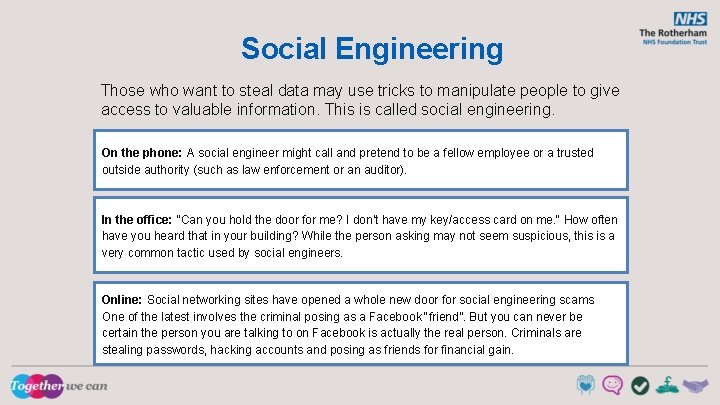 NHS
The Rotherham
NHS Foundation Trust

Social Engineering

Those who want to steal data may use tricks to manipulate people to give access to valuable information. This is called social engineering.

On the phone: A social engineer might call and pretend to be a fellow employee or a trusted outside authority (such as law enforcement or an auditor).

In the office: "Can you hold the door for me? I don't have my key/access card on me." How often have you heard that in your building? While the person asking may not seem suspicious, this is a very common tactic used by social engineers.

Online: Social networking sites have opened a whole new door for social engineering scams One of the latest involves the criminal posing as a Facebook"friend". But you can never be certain the person you are talking to on Facebook is actually the real person. Criminals are stealing passwords, hacking accounts and posing as friends for financial gain.

Together we can